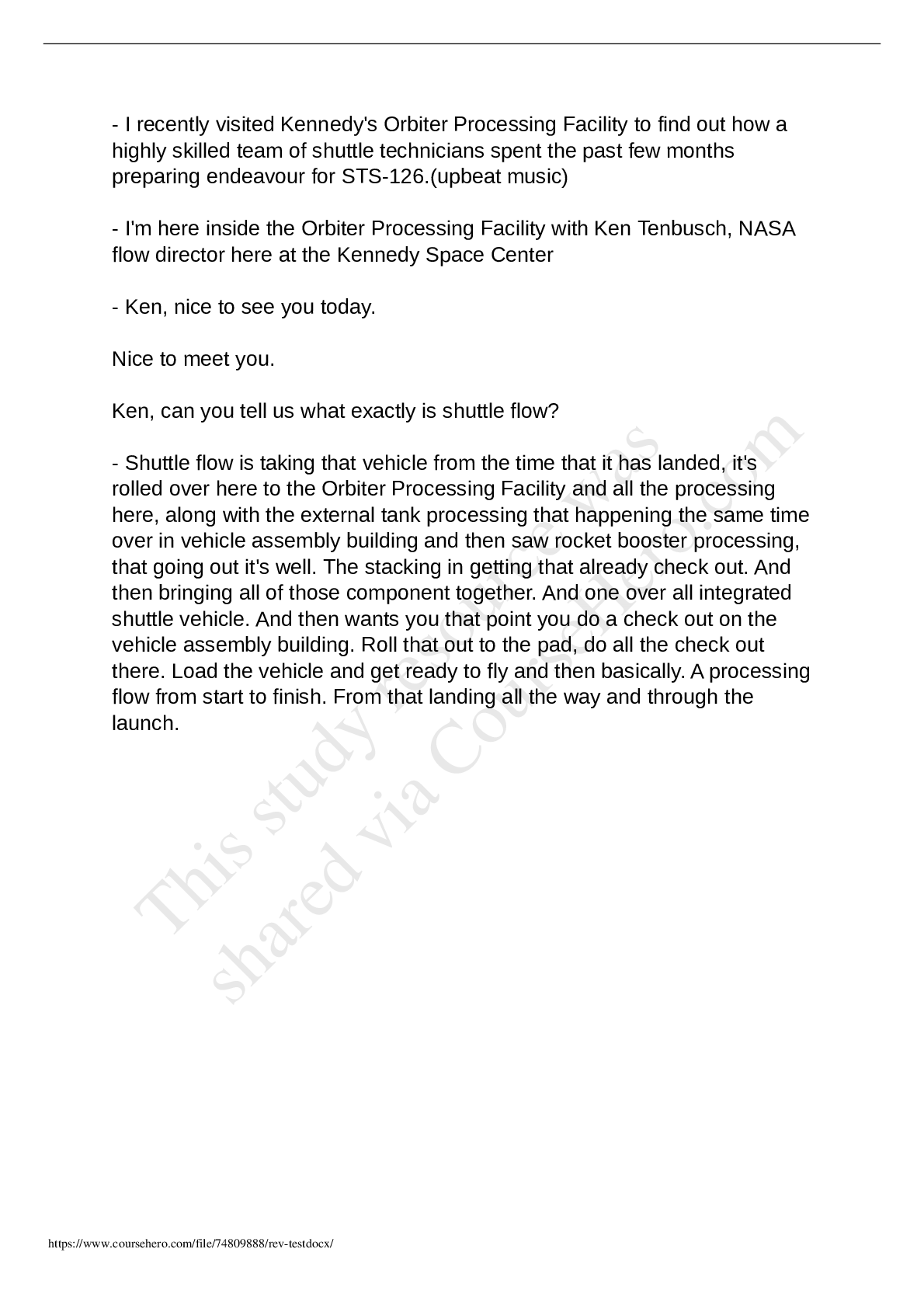 - I recently visited Kennedy's Orbiter Processing Facility to find out how a highly skilled team of shuttle technicians spent the past few months preparing endeavour for STS-126.(upbeat music)

- I'm here inside the Orbiter Processing Facility with Ken Tenbusch, NASA flow director here at the Kennedy Space Center

- Ken, nice to see you today.

Nice to meet you.

Ken, can you tell us what exactly is shuttle flow?

- Shuttle flow is taking that vehicle from the time that it has landed, it's rolled over here to the Orbiter Processing Facility and all the processing here, along with the external tank processing that happening the same time over in vehicle assembly building and then saw rocket booster processing, that going out it's well. The stacking in getting that already check out. And then bringing all of those component together. And one over all integrated shuttle vehicle. And then wants you that point you do a check out on the vehicle assembly building. Roll that out to the pad, do all the check out there. Load the vehicle and get ready to fly and then basically. A processing flow from start to finish. From that landing all the way and through the launch.

This study resource was shared via CourseHero.com

https://www.coursehero.com/file/74809888/rev-testdocx/